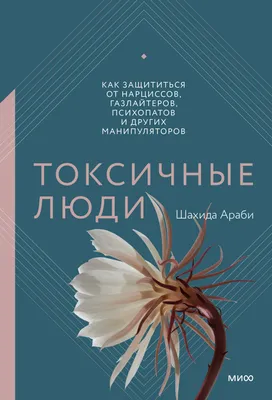 КАК ЗАЩИТИТЬСЯ ОТ НАРЦИССОВ, ГАЗЛАЙТЕРОВ, ПСИХОПАТОВ И ДРУГИХ МАНИПУЛЯТОРОВ

ТОКСИЧНЫЕ ЛЮДИ

Шахида Араби

МИФ